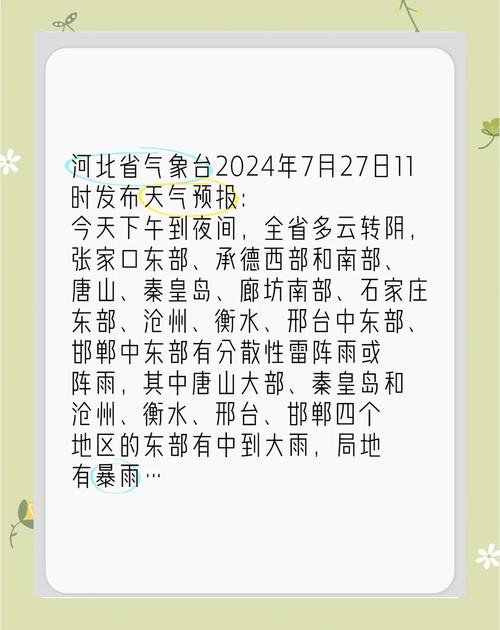 河北省气象台2024年7月27日11时发布天气预报：
今天下午到夜间，全省多云转阴，张家口东部、承德西部和南部、唐山、秦皇岛、廊坊南部、石家庄东部、沧州、衡水、邢台中东部、邯郸中东部有分散性雷阵雨或阵雨，其中唐山大部、秦皇岛和沧州、衡水、邢台、邯郸四个地区的东部有中到大雨，局地有暴雨…